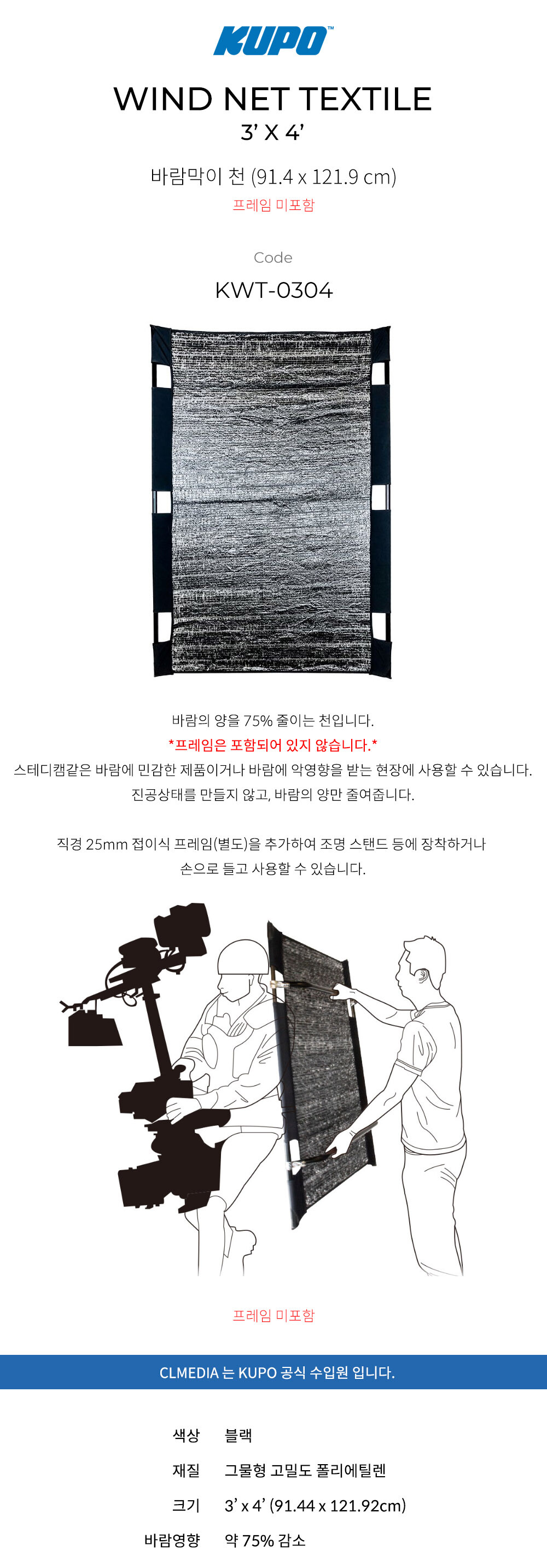 KUPO™

WIND NET TEXTILE
3' X 4'

바람막이 천 (91.4 x 121.9 cm)
프레임 미포함

Code
KWT-0304

바람의 양을 75% 줄이는 천입니다.
*프레임은 포함되어 있지 않습니다.*
스테디캠같은 바람에 민감한 제품이거나 바람에 악영향을 받는 현장에 사용할 수 있습니다.
진공상태를 만들지 않고, 바람의 양만 줄여줍니다.

직경 25mm 접이식 프레임(별도)을 추가하여 조명 스탠드 등에 장착하거나
손으로 들고 사용할 수 있습니다.

프레임 미포함

CLMEDIA 는 KUPO 공식 수입원 입니다.

색상 블랙
재질 그물형 고밀도 폴리에틸렌
크기 3' x 4' (91.44 x 121.92cm)
바람영향 약 75% 감소